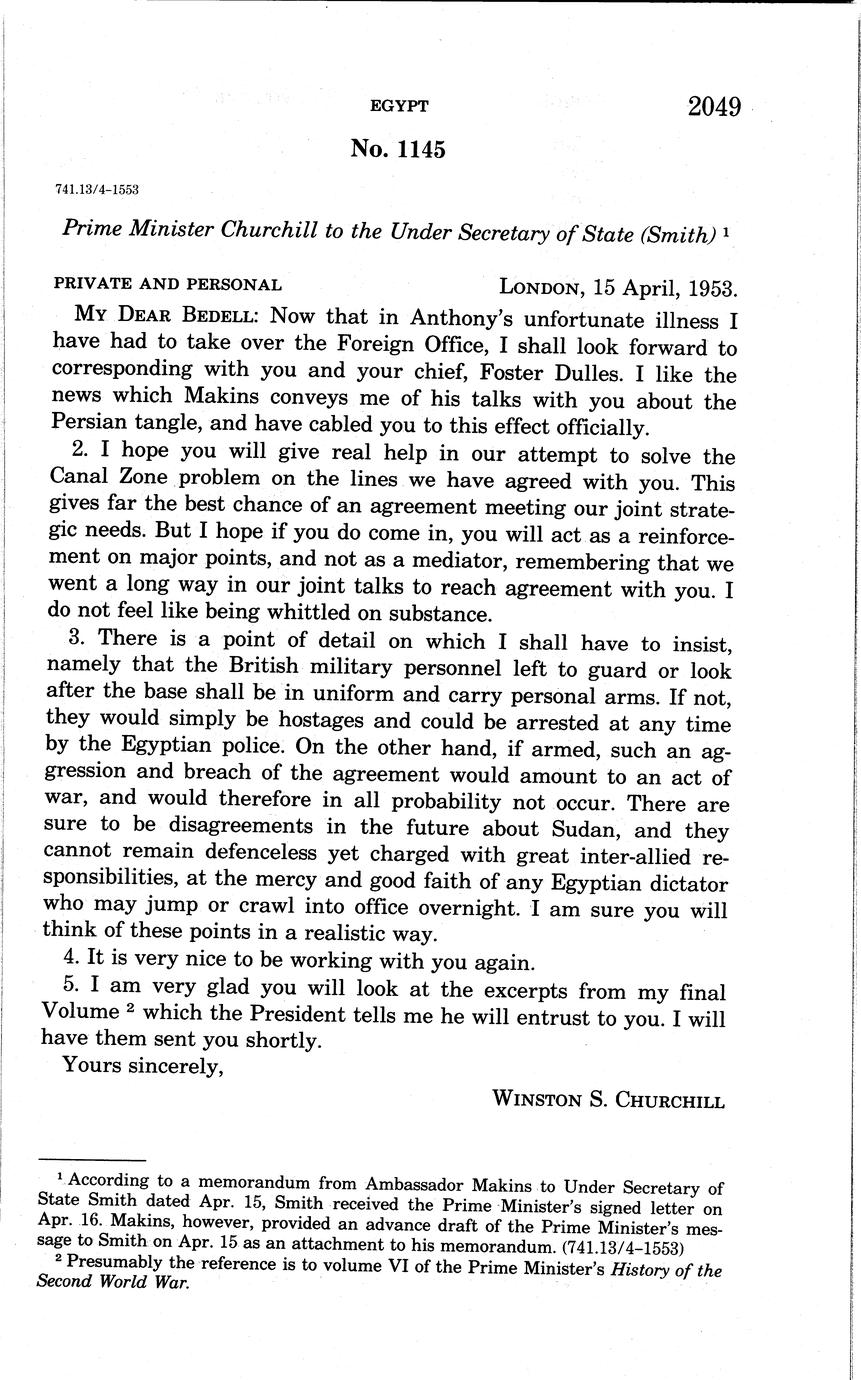 EGYPT 2049

No. 1145

741.13/4-1553

Prime Minister Churchill to the Under Secretary of State (Smith) $^1$

PRIVATE AND PERSONAL LONDON, 15 April, 1953.

MY DEAR BEDELL: Now that in Anthony's unfortunate illness I have had to take over the Foreign Office, I shall look forward to corresponding with you and your chief, Foster Dulles. I like the news which Makins conveys me of his talks with you about the Persian tangle, and have cabled you to this effect officially.

2. I hope you will give real help in our attempt to solve the Canal Zone problem on the lines we have agreed with you. This gives far the best chance of an agreement meeting our joint strategic needs. But I hope if you do come in, you will act as a reinforcement on major points, and not as a mediator, remembering that we went a long way in our joint talks to reach agreement with you. I do not feel like being whittled on substance.

3. There is a point of detail on which I shall have to insist, namely that the British military personnel left to guard or look after the base shall be in uniform and carry personal arms. If not, they would simply be hostages and could be arrested at any time by the Egyptian police. On the other hand, if armed, such an aggression and breach of the agreement would amount to an act of war, and would therefore in all probability not occur. There are sure to be disagreements in the future about Sudan, and they cannot remain defenceless yet charged with great inter-allied responsibilities, at the mercy and good faith of any Egyptian dictator who may jump or crawl into office overnight. I am sure you will think of these points in a realistic way.

4. It is very nice to be working with you again.

5. I am very glad you will look at the excerpts from my final Volume $^2$ which the President tells me he will entrust to you. I will have them sent you shortly.

Yours sincerely,

WINSTON S. CHURCHILL

$^1$ According to a memorandum from Ambassador Makins to Under Secretary of State Smith dated Apr. 15, Smith received the Prime Minister's signed letter on Apr. 16. Makins, however, provided an advance draft of the Prime Minister's message to Smith on Apr. 15 as an attachment to his memorandum. (741.13/4-1553)

$^2$ Presumably the reference is to volume VI of the Prime Minister's History of the Second World War.